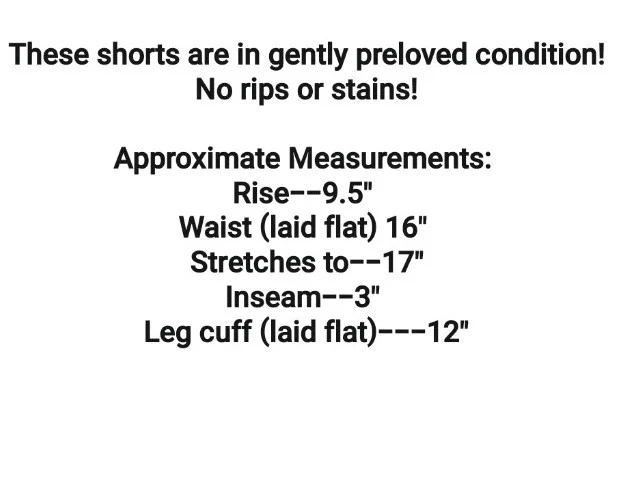 These shorts are in gently preloved condition! No rips or stains!

Approximate Measurements:
Rise--9.5"
Waist (laid flat) 16"
Stretches to--17"
Inseam--3"
Leg cuff (laid flat)---12"